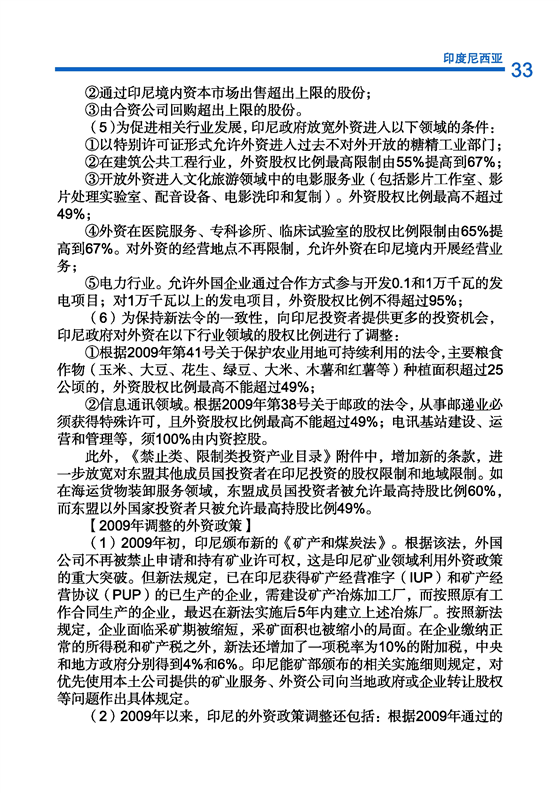 印度尼西亚 33

②通过印尼境内资本市场出售超出上限的股份；

③由合资公司回购超出上限的股份。

（5）为促进相关行业发展，印尼政府放宽外资进入以下领域的条件：

①以特别许可证形式允许外资进入过去不对外开放的糖精工业部门；

②在建筑公共工程行业，外资股权比例最高限制由55%提高到67%；

③开放外资进入文化旅游领域中的电影服务业（包括影片工作室、影片处理实验室、配音设备、电影洗印和复制）。外资股权比例最高不超过49%；

④外资在医院服务、专科诊所、临床试验室的股权比例限制由65%提高到67%。对外资的经营地点不再限制，允许外资在印尼境内开展经营业务；

⑤电力行业。允许外国企业通过合作方式参与开发0.1和1万千瓦的发电项目；对1万千瓦以上的发电项目，外资股权比例不得超过95%；

（6）为保持新法令的一致性，向印尼投资者提供更多的投资机会，印尼政府对外资在以下行业领域的股权比例进行了调整：

①根据2009年第41号关于保护农业用地可持续利用的法令，主要粮食作物（玉米、大豆、花生、绿豆、大米、木薯和红薯等）种植面积超过25公顷的，外资股权比例最高不能超过49%；

②信息通讯领域。根据2009年第38号关于邮政的法令，从事邮递业必须获得特殊许可，且外资股权比例最高不能超过49%；电讯基站建设、运营和管理等，须100%由内资控股。

此外，《禁止类、限制类投资产业目录》附件中，增加新的条款，进一步放宽对东盟其他成员国投资者在印尼投资的股权限制和地域限制。如在海运货物装卸服务领域，东盟成员国投资者被允许最高持股比例60%，而东盟以外国家投资者只被允许最高持股比例49%。

【2009年调整的外资政策】

（1）2009年初，印尼颁布新的《矿产和煤炭法》。根据该法，外国公司不再被禁止申请和持有矿业许可权，这是印尼矿业领域利用外资政策的重大突破。但新法规定，已在印尼获得矿产经营准字（IUP）和矿产经营协议（PUP）的已生产的企业，需建设矿产冶炼加工厂，而按照原有工作合同生产的企业，最迟在新法实施后5年内建立上述冶炼厂。按照新法规定，企业面临采矿期被缩短，采矿面积也被缩小的局面。在企业缴纳正常的所得税和矿产税之外，新法还增加了一项税率为10%的附加税，中央和地方政府分别得到4%和6%。印尼能矿部颁布的相关实施细则规定，对优先使用本土公司提供的矿业服务、外资公司向当地政府或企业转让股权等问题作出具体规定。

（2）2009年以来，印尼的外资政策调整还包括：根据2009年通过的